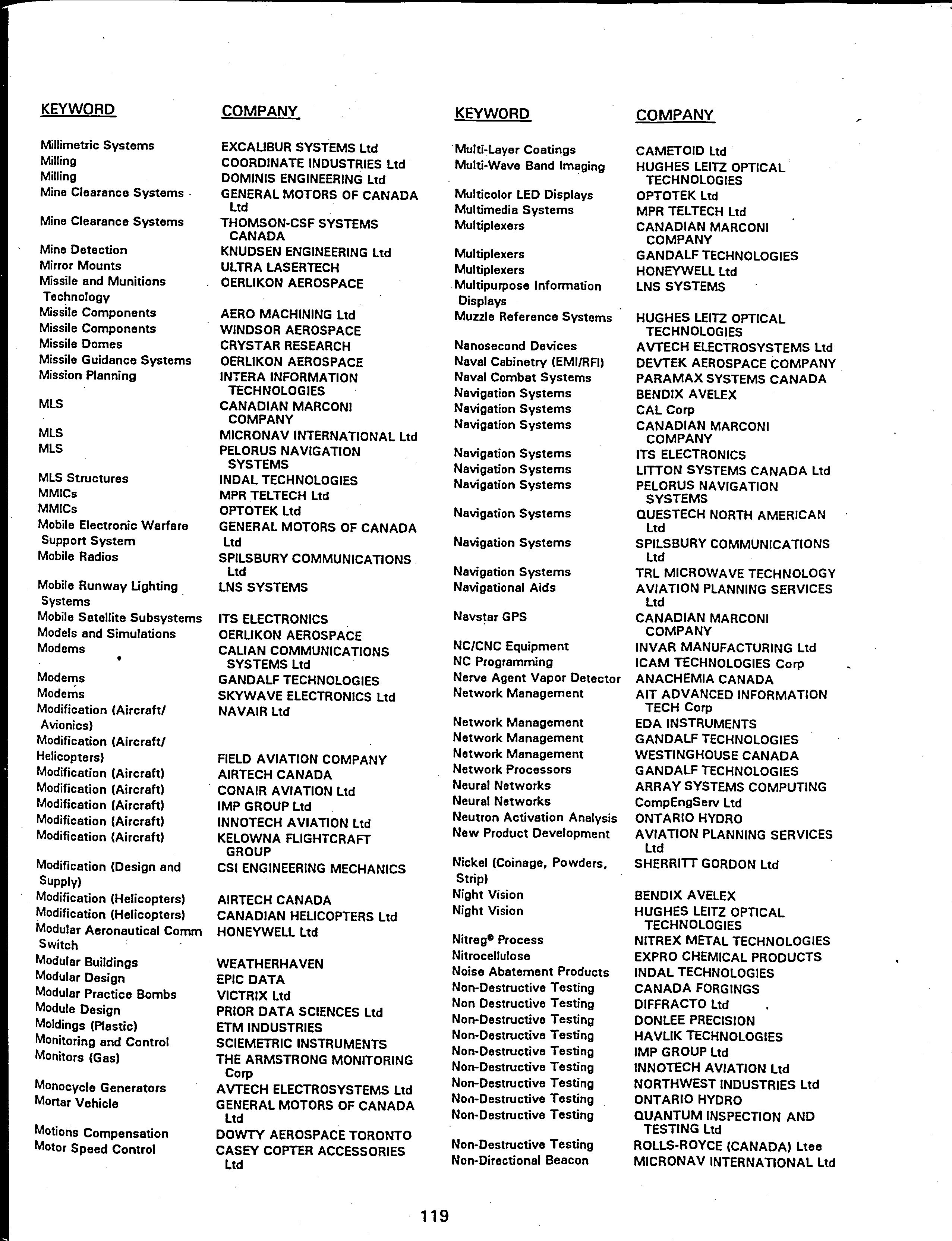 | KEYWORD | COMPANY |
|---|---|
| Millimetric Systems | EXCALIBUR SYSTEMS Ltd |
| Milling | COORDINATE INDUSTRIES Ltd |
| Milling | DOMINIS ENGINEERING Ltd |
| Mine Clearance Systems | GENERAL MOTORS OF CANADA Ltd |
| Mine Clearance Systems | THOMSON-CSF SYSTEMS CANADA |
| Mine Detection | KNUDSEN ENGINEERING Ltd |
| Mirror Mounts | ULTRA LASERTECH |
| Missile and Munitions Technology | OERLIKON AEROSPACE |
| Missile Components | AERO MACHINING Ltd |
| Missile Components | WINDSOR AEROSPACE |
| Missile Domes | CRYSTAR RESEARCH |
| Missile Guidance Systems | OERLIKON AEROSPACE |
| Mission Planning | INTERA INFORMATION TECHNOLOGIES |
| MLS | CANADIAN MARCONI COMPANY |
| MLS | MICRONAV INTERNATIONAL Ltd |
| MLS | PELORUS NAVIGATION SYSTEMS |
| MLS Structures | INDAL TECHNOLOGIES |
| MMICs | MPR TELTECH Ltd |
| MMICs | OPTOTEK Ltd |
| Mobile Electronic Warfare Support System | GENERAL MOTORS OF CANADA Ltd |
| Mobile Radios | SPILSBURY COMMUNICATIONS Ltd |
| Mobile Runway Lighting Systems | LNS SYSTEMS |
| Mobile Satellite Subsystems | ITS ELECTRONICS |
| Models and Simulations | OERLIKON AEROSPACE |
| Modems | CALIAN COMMUNICATIONS SYSTEMS Ltd |
| Modems | GANDALF TECHNOLOGIES |
| Modems | SKYWAVE ELECTRONICS Ltd |
| Modification (Aircraft/ Avionics) | NAVAIR Ltd |
| Modification (Aircraft/ Helicopters) | FIELD AVIATION COMPANY |
| Modification (Aircraft) | AIRTECH CANADA |
| Modification (Aircraft) | CONAIR AVIATION Ltd |
| Modification (Aircraft) | IMP GROUP Ltd |
| Modification (Aircraft) | INNOTECH AVIATION Ltd |
| Modification (Aircraft) | KELOWNA FLIGHTCRAFT GROUP |
| Modification (Design and Supply) | CSI ENGINEERING MECHANICS |
| Modification (Helicopters) | AIRTECH CANADA |
| Modification (Helicopters) | CANADIAN HELICOPTERS Ltd |
| Modular Aeronautical Comm Switch | HONEYWELL Ltd |
| Modular Buildings | WEATHERHAVEN |
| Modular Design | EPIC DATA |
| Modular Practice Bombs | VICTRIX Ltd |
| Module Design | PRIOR DATA SCIENCES Ltd |
| Moldings (Plastic) | ETM INDUSTRIES |
| Monitoring and Control | SCIEMETRIC INSTRUMENTS |
| Monitors (Gas) | THE ARMSTRONG MONITORING Corp |
| Monocycle Generators | AVTECH ELECTROSYSTEMS Ltd |
| Mortar Vehicle | GENERAL MOTORS OF CANADA Ltd |
| Motions Compensation | DOWTY AEROSPACE TORONTO |
| Motor Speed Control | CASEY COPTER ACCESSORIES Ltd |

| KEYWORD | COMPANY |
|---|---|
| Multi-Layer Coatings | CAMETOID Ltd |
| Multi-Wave Band Imaging | HUGHES LEITZ OPTICAL TECHNOLOGIES |
| Multicolor LED Displays | OPTOTEK Ltd |
| Multimedia Systems | MPR TELTECH Ltd |
| Multiplexers | CANADIAN MARCONI COMPANY |
| Multiplexers | GANDALF TECHNOLOGIES |
| Multiplexers | HONEYWELL Ltd |
| Multipurpose Information Displays | LNS SYSTEMS |
| Muzzle Reference Systems | HUGHES LEITZ OPTICAL TECHNOLOGIES |
| Nanosecond Devices | AVTECH ELECTROSYSTEMS Ltd |
| Naval Cabinetry (EMI/RFI) | DEVTEK AEROSPACE COMPANY |
| Naval Combat Systems | PARAMAX SYSTEMS CANADA |
| Navigation Systems | BENDIX AVELEX |
| Navigation Systems | CAL Corp |
| Navigation Systems | CANADIAN MARCONI COMPANY |
| Navigation Systems | ITS ELECTRONICS |
| Navigation Systems | LITTON SYSTEMS CANADA Ltd |
| Navigation Systems | PELORUS NAVIGATION SYSTEMS |
| Navigation Systems | QUESTECH NORTH AMERICAN Ltd |
| Navigation Systems | SPILSBURY COMMUNICATIONS Ltd |
| Navigation Systems | TRL MICROWAVE TECHNOLOGY |
| Navigational Aids | AVIATION PLANNING SERVICES Ltd |
| Navstar GPS | CANADIAN MARCONI COMPANY |
| NC/CNC Equipment | INVAR MANUFACTURING Ltd |
| NC Programming | ICAM TECHNOLOGIES Corp |
| Nerve Agent Vapor Detector | ANACHEMIA CANADA |
| Network Management | AIT ADVANCED INFORMATION TECH Corp |
| Network Management | EDA INSTRUMENTS |
| Network Management | GANDALF TECHNOLOGIES |
| Network Management | WESTINGHOUSE CANADA |
| Network Processors | GANDALF TECHNOLOGIES |
| Neural Networks | ARRAY SYSTEMS COMPUTING |
| Neural Networks | CompEngServ Ltd |
| Neutron Activation Analysis | ONTARIO HYDRO |
| New Product Development | AVIATION PLANNING SERVICES Ltd |
| Nickel (Coinage, Powders, Strip) | SHERRITT GORDON Ltd |
| Night Vision | BENDIX AVELEX |
| Night Vision | HUGHES LEITZ OPTICAL TECHNOLOGIES |
| Nitreg® Process | NITREX METAL TECHNOLOGIES |
| Nitrocellulose | EXPRO CHEMICAL PRODUCTS |
| Noise Abatement Products | INDAL TECHNOLOGIES |
| Non-Destructive Testing | CANADA FORGINGS |
| Non Destructive Testing | DIFFRACTO Ltd |
| Non-Destructive Testing | DONLEE PRECISION |
| Non-Destructive Testing | HAVLIK TECHNOLOGIES |
| Non-Destructive Testing | IMP GROUP Ltd |
| Non-Destructive Testing | INNOTECH AVIATION Ltd |
| Non-Destructive Testing | NORTHWEST INDUSTRIES Ltd |
| Non-Destructive Testing | ONTARIO HYDRO |
| Non-Destructive Testing | QUANTUM INSPECTION AND TESTING Ltd |
| Non-Destructive Testing | ROLLS-ROYCE (CANADA) Ltee |
| Non-Directional Beacon | MICRONAV INTERNATIONAL Ltd |

119